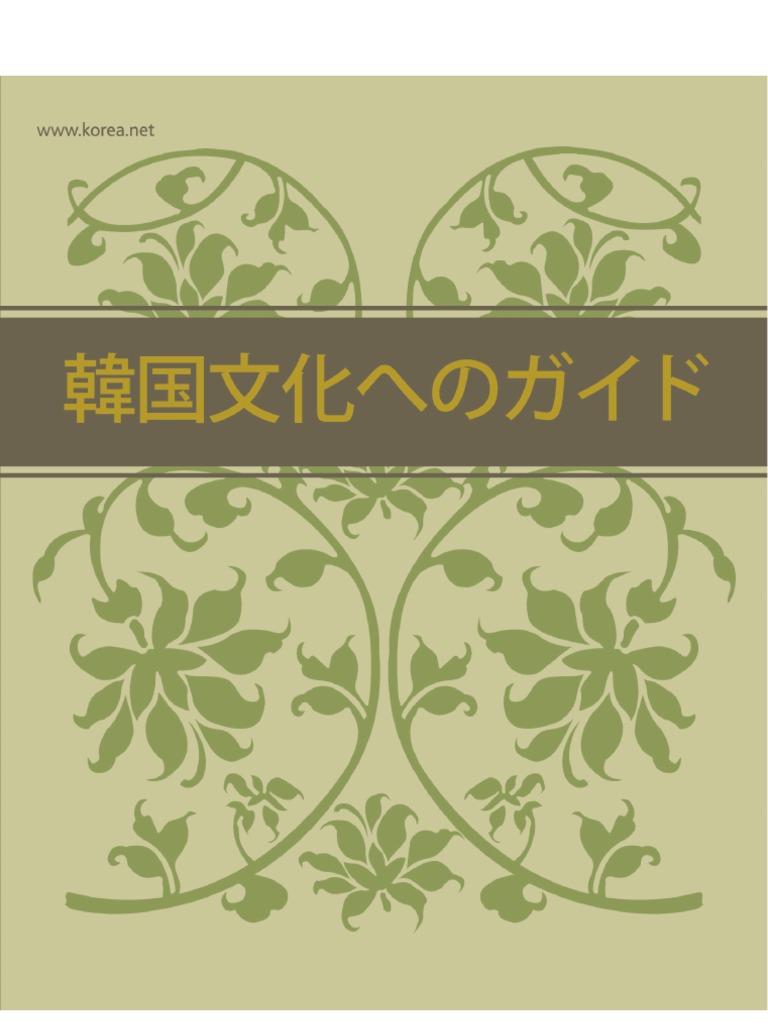 www.korea.net

韓国文化へのガイド